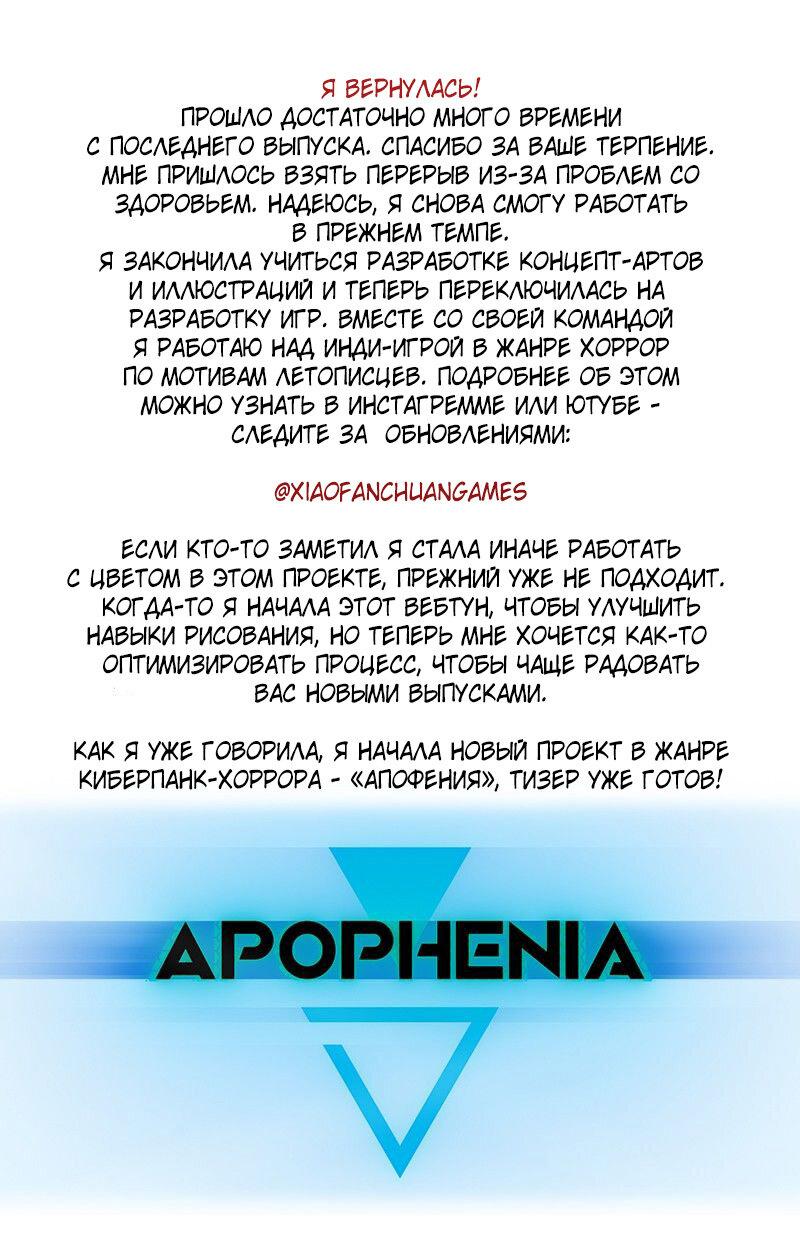 Я ВЕРНУЛАСЬ!
ПРОШЛО ДОСТАТОЧНО МНОГО ВРЕМЕНИ С ПОСЛЕДНЕГО ВЫПУСКА. СПАСИБО ЗА ВАШЕ ТЕРПЕНИЕ. МНЕ ПРИШЛОСЬ ВЗЯТЬ ПЕРЕРЫВ ИЗ-ЗА ПРОБЛЕМ СО ЗДОРОВЬЕМ. НАДЕЮСЬ, Я СНОВА СМОГУ РАБОТАТЬ В ПРЕЖНЕМ ТЕМПЕ.
Я ЗАКОНЧИЛА УЧИТЬСЯ РАЗРАБОТКЕ КОНЦЕПТ-АРТОВ И ИЛЛЮСТРАЦИЙ И ТЕПЕРЬ ПЕРЕКЛЮЧИЛАСЬ НА РАЗРАБОТКУ ИГР. ВМЕСТЕ СО СВОЕЙ КОМАНДОЙ Я РАБОТАЮ НАД ИНДИ-ИГРОЙ В ЖАНРЕ ХОРРОР ПО МОТИВАМ ЛЕТОПИСЦЕВ. ПОДРОБНЕЕ ОБ ЭТОМ МОЖНО УЗНАТЬ В ИНСТАГРЕММЕ ИЛИ ЮТУБЕ - СЛЕДИТЕ ЗА ОБНОВЛЕНИЯМИ:

@XIAOFANCHUANGAMES

ЕСЛИ КТО-ТО ЗАМЕТИЛ Я СТАЛА ИНАЧЕ РАБОТАТЬ С ЦВЕТОМ В ЭТОМ ПРОЕКТЕ, ПРЕЖНИЙ УЖЕ НЕ ПОДХОДИТ. КОГДА-ТО Я НАЧАЛА ЭТОТ ВЕБТУН, ЧТОБЫ УЛУЧШИТЬ НАВЫКИ РИСОВАНИЯ, НО ТЕПЕРЬ МНЕ ХОЧЕТСЯ КАК-ТО ОПТИМИЗИРОВАТЬ ПРОЦЕСС, ЧТОБЫ ЧАЩЕ РАДОВАТЬ ВАС НОВЫМИ ВЫПУСКАМИ.

КАК Я УЖЕ ГОВОРИЛА, Я НАЧАЛА НОВЫЙ ПРОЕКТ В ЖАНРЕ КИБЕРПАНК-ХОРРОРА - «АПОФЕНИЯ», ТИЗЕР УЖЕ ГОТОВ!

APOPHENIA